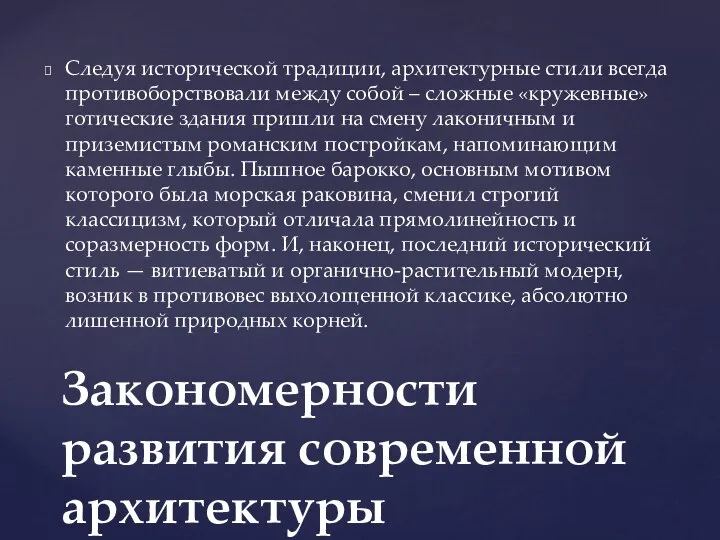 Следуя исторической традиции, архитектурные стили всегда противоборствовали между собой – сложные «кружевные» готические здания пришли на смену лаконичным и приземистым романским постройкам, напоминающим каменные глыбы. Пышное барокко, основным мотивом которого была морская раковина, сменил строгий классицизм, который отличала прямолинейность и соразмерность форм. И, наконец, последний исторический стиль — витиеватый и органично-растительный модерн, возник в противовес выхолощенной классике, абсолютно лишенной природных корней.

Закономерности развития современной архитектуры